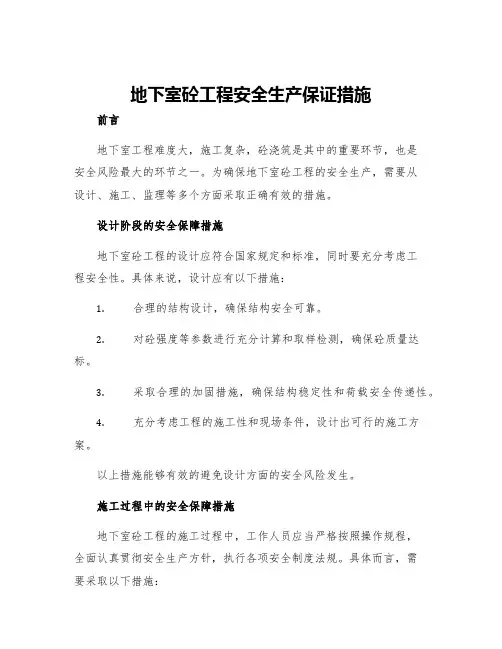 地下室砼工程安全生产保证措施

前言

地下室工程难度大，施工复杂，砼浇筑是其中的重要环节，也是安全风险最大的环节之一。为确保地下室砼工程的安全生产，需要从设计、施工、监理等多个方面采取正确有效的措施。

设计阶段的安全保障措施

地下室砼工程的设计应符合国家规定和标准，同时要充分考虑工程安全性。具体来说，设计应有以下措施：

1. 合理的结构设计，确保结构安全可靠。

2. 对砼强度等参数进行充分计算和取样检测，确保砼质量达标。

3. 采取合理的加固措施，确保结构稳定性和荷载安全传递性。

4. 充分考虑工程的施工性和现场条件，设计出可行的施工方案。

以上措施能够有效的避免设计方面的安全风险发生。

施工过程中的安全保障措施

地下室砼工程的施工过程中，工作人员应当严格按照操作规程，全面认真贯彻安全生产方针，执行各项安全制度法规。具体而言，需要采取以下措施：